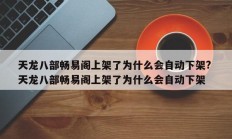 天龙八部畅易阁上架了为什么会自动下架?天龙八部畅易阁上架了为什么会自动下架